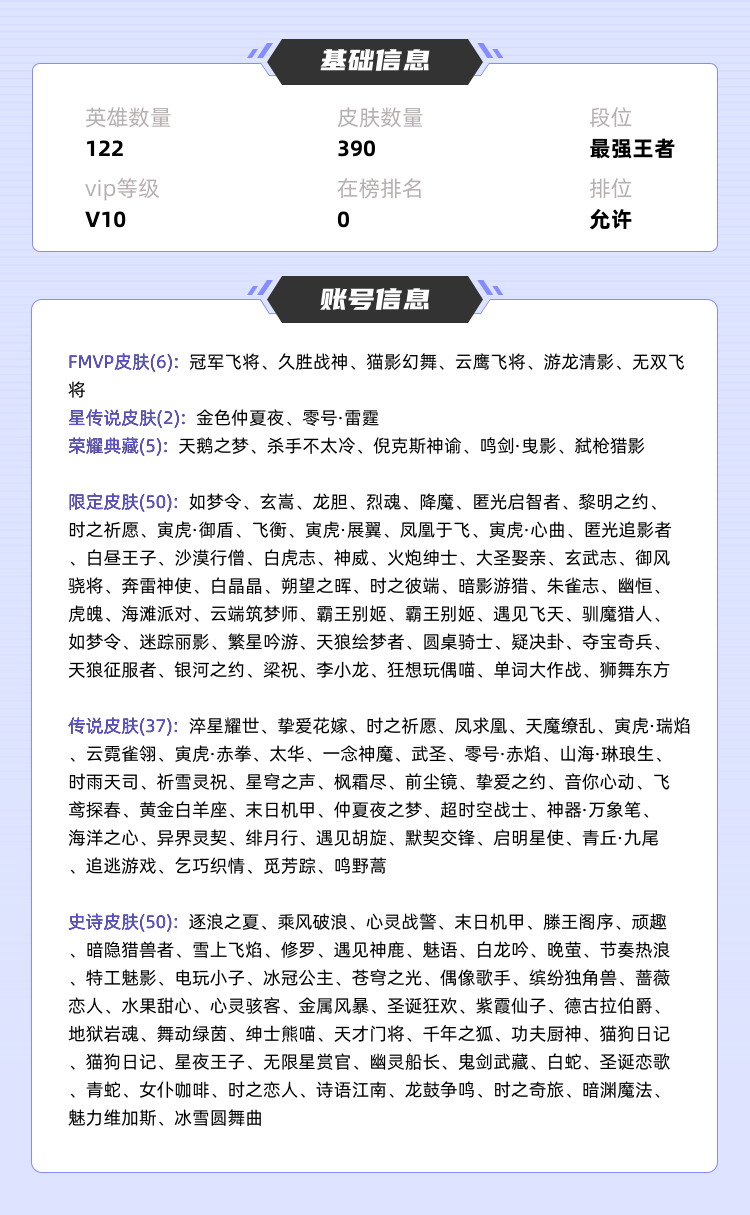 基础信息

英雄数量
122

皮肤数量
390

段位
最强王者

vip等级
V10

在榜排名
0

排位
允许

账号信息

FMVP皮肤(6): 冠军飞将、久胜战神、猫影幻舞、云鹰飞将、游龙清影、无双飞将
星传说皮肤(2): 金色仲夏夜、零号·雷霆
荣耀典藏(5): 天鹅之梦、杀手不太冷、倪克斯神谕、鸣剑·曳影、弑枪猎影

限定皮肤(50): 如梦令、玄嵩、龙胆、烈魂、降魔、匿光启智者、黎明之约、时之祈愿、寅虎·御盾、飞衡、寅虎·展翼、凤凰于飞、寅虎·心曲、匿光追影者、白昼王子、沙漠行僧、白虎志、神威、火炮绅士、大圣娶亲、玄武志、御风骁将、奔雷神使、白晶晶、朔望之晖、时之彼端、暗影游猎、朱雀志、幽恒、虎魄、海滩派对、云端筑梦师、霸王别姬、霸王别姬、遇见飞天、驯魔猎人、如梦令、迷踪丽影、繁星吟游、天狼绘梦者、圆桌骑士、疑决卦、夺宝奇兵、天狼征服者、银河之约、梁祝、李小龙、狂想玩偶喵、单词大作战、狮舞东方

传说皮肤(37): 淬星耀世、挚爱花嫁、时之祈愿、凤求凰、天魔缭乱、寅虎·瑞焰、云霓雀翎、寅虎·赤拳、太华、一念神魔、武圣、零号·赤焰、山海·琳琅生、时雨天司、祈雪灵祝、星穹之声、枫霜尽、前尘镜、挚爱之约、音你心动、飞鸢探春、黄金白羊座、末日机甲、仲夏夜之梦、超时空战士、神器·万象笔、海洋之心、异界灵契、绯月行、遇见胡旋、默契交锋、启明星使、青丘·九尾、追逃游戏、乞巧织情、觅芳踪、鸣野蒿

史诗皮肤(50): 逐浪之夏、乘风破浪、心灵战警、末日机甲、滕王阁序、顽趣、暗隐猎兽者、雪上飞焰、修罗、遇见神鹿、魅语、白龙吟、晚萤、节奏热浪、特工魅影、电玩小子、冰冠公主、苍穹之光、偶像歌手、缤纷独角兽、蔷薇恋人、水果甜心、心灵骇客、金属风暴、圣诞狂欢、紫霞仙子、德古拉伯爵、地狱岩魂、舞动绿茵、绅士熊喵、天才门将、千年之狐、功夫厨神、猫狗日记、猫狗日记、星夜王子、无限星赏官、幽灵船长、鬼剑武藏、白蛇、圣诞恋歌、青蛇、女仆咖啡、时之恋人、诗语江南、龙鼓争鸣、时之奇旅、暗渊魔法、魅力维加斯、冰雪圆舞曲